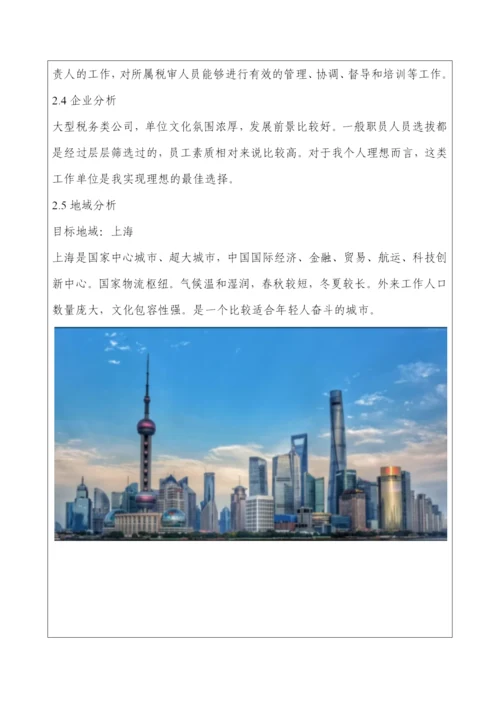 责人的工作，对所属税审人员能够进行有效的管理、协调、督导和培训等工作。

2.4 企业分析

大型税务类公司，单位文化氛围浓厚，发展前景比较好。一般职员人员选拔都是经过层层筛选过的，员工素质相对来说比较高。对于我个人理想而言，这类工作单位是我实现理想的最佳选择。

2.5 地域分析

目标地域：上海

上海是国家中心城市、超大城市，中国国际经济、金融、贸易、航运、科技创新中心。国家物流枢纽。气候温和湿润，春秋较短，冬夏较长。外来工作人口数量庞大，文化包容性强。是一个比较适合年轻人奋斗的城市。